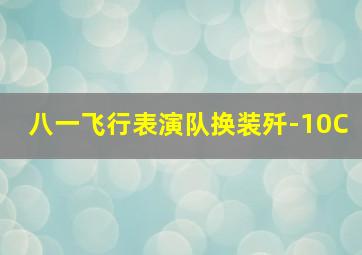 八一飞行表演队换装歼-10C